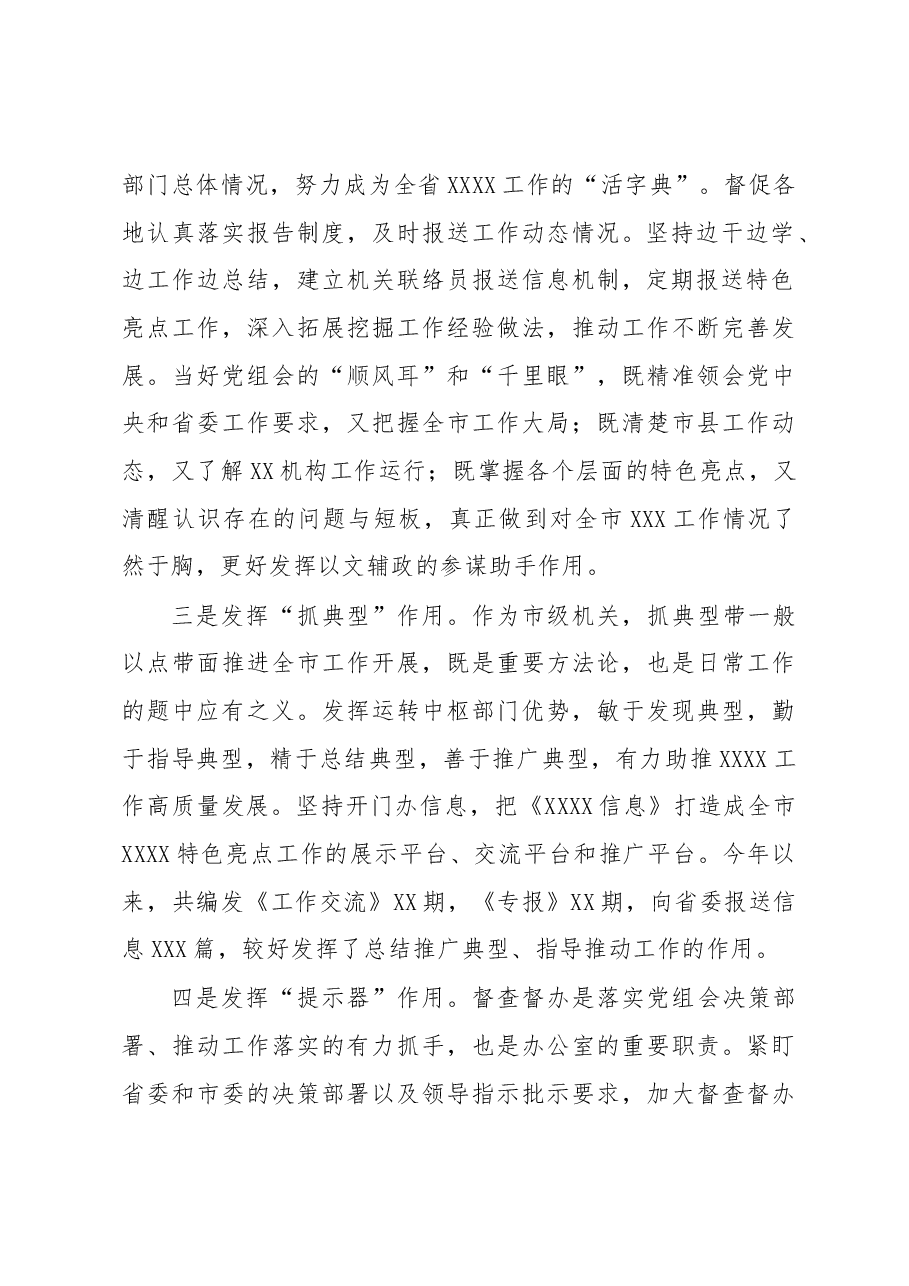 部门总体情况，努力成为全省XXXX工作的“活字典”。督促各地认真落实报告制度，及时报送工作动态情况。坚持边干边学、边工作边总结，建立机关联络员报送信息机制，定期报送特色亮点工作，深入拓展挖掘工作经验做法，推动工作不断完善发展。当好党组会的“顺风耳”和“千里眼”，既精准领会党中央和省委工作要求，又把握全市工作大局；既清楚市县工作动态，又了解XX机构工作运行；既掌握各个层面的特色亮点，又清醒认识存在的问题与短板，真正做到对全市XXX工作情况了然于胸，更好发挥以文辅政的参谋助手作用。

三是发挥“抓典型”作用。作为市级机关，抓典型带一般以点带面推进全市工作开展，既是重要方法论，也是日常工作的题中应有之义。发挥运转中枢部门优势，敏于发现典型，勤于指导典型，精于总结典型，善于推广典型，有力助推XXXX工作高质量发展。坚持开门办信息，把《XXXX信息》打造成全市XXXX特色亮点工作的展示平台、交流平台和推广平台。今年以来，共编发《工作交流》XX期，《专报》XX期，向省委报送信息XXX篇，较好发挥了总结推广典型、指导推动工作的作用。

四是发挥“提示器”作用。督查督办是落实党组会决策部署、推动工作落实的有力抓手，也是办公室的重要职责。紧盯省委和市委的决策部署以及领导指示批示要求，加大督查督办